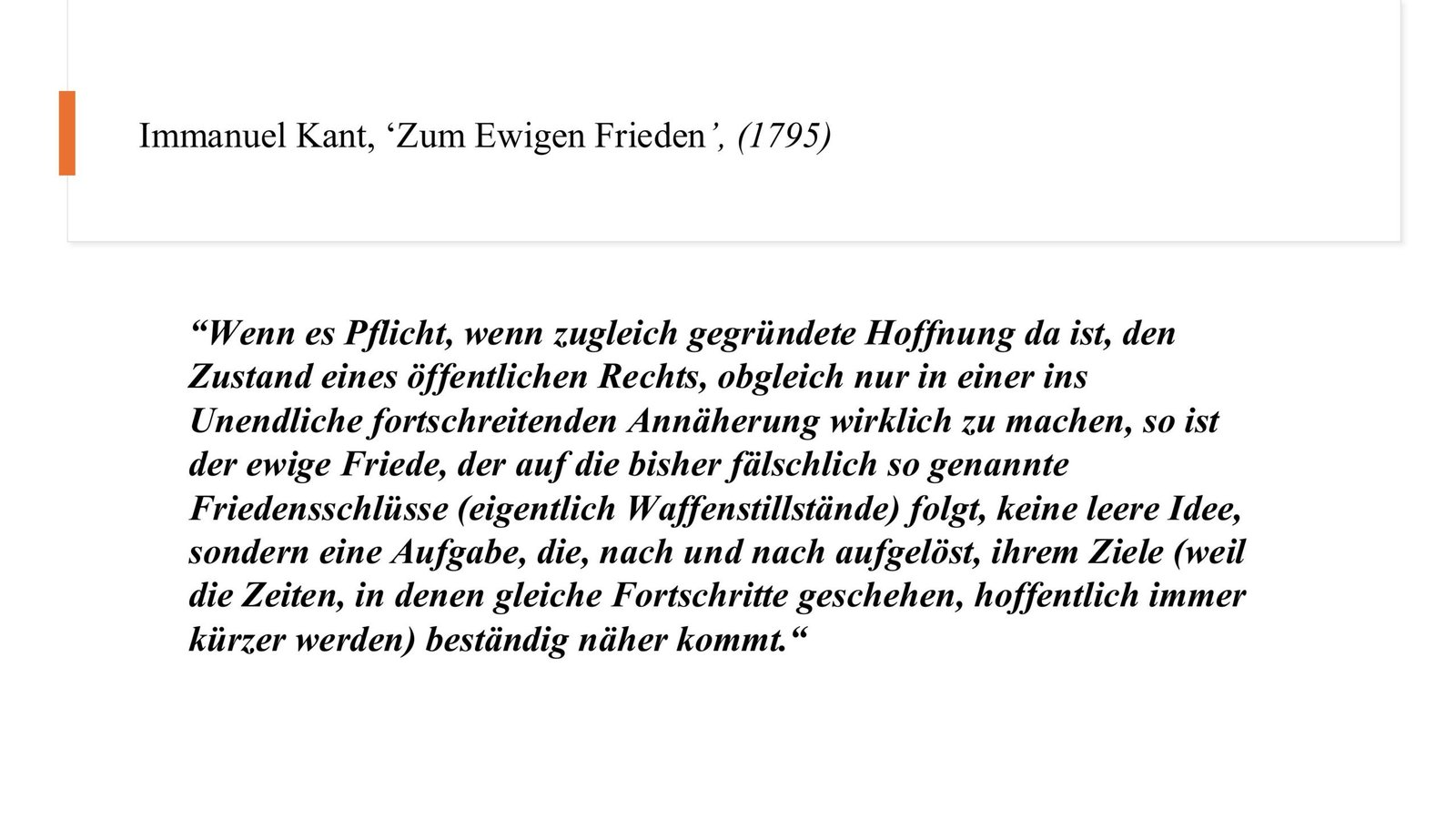 Immanuel Kant, 'Zum Ewigen Frieden', (1795)

"Wenn es Pflicht, wenn zugleich gegründete Hoffnung da ist, den Zustand eines öffentlichen Rechts, obgleich nur in einer ins Unendliche fortschreitenden Annäherung wirklich zu machen, so ist der ewige Friede, der auf die bisher fälschlich so genannte Friedensschlüsse (eigentlich Waffenstillstände) folgt, keine leere Idee, sondern eine Aufgabe, die, nach und nach aufgelöst, ihrem Ziele (weil die Zeiten, in denen gleiche Fortschritte geschehen, hoffentlich immer kürzer werden) beständig näher kommt."